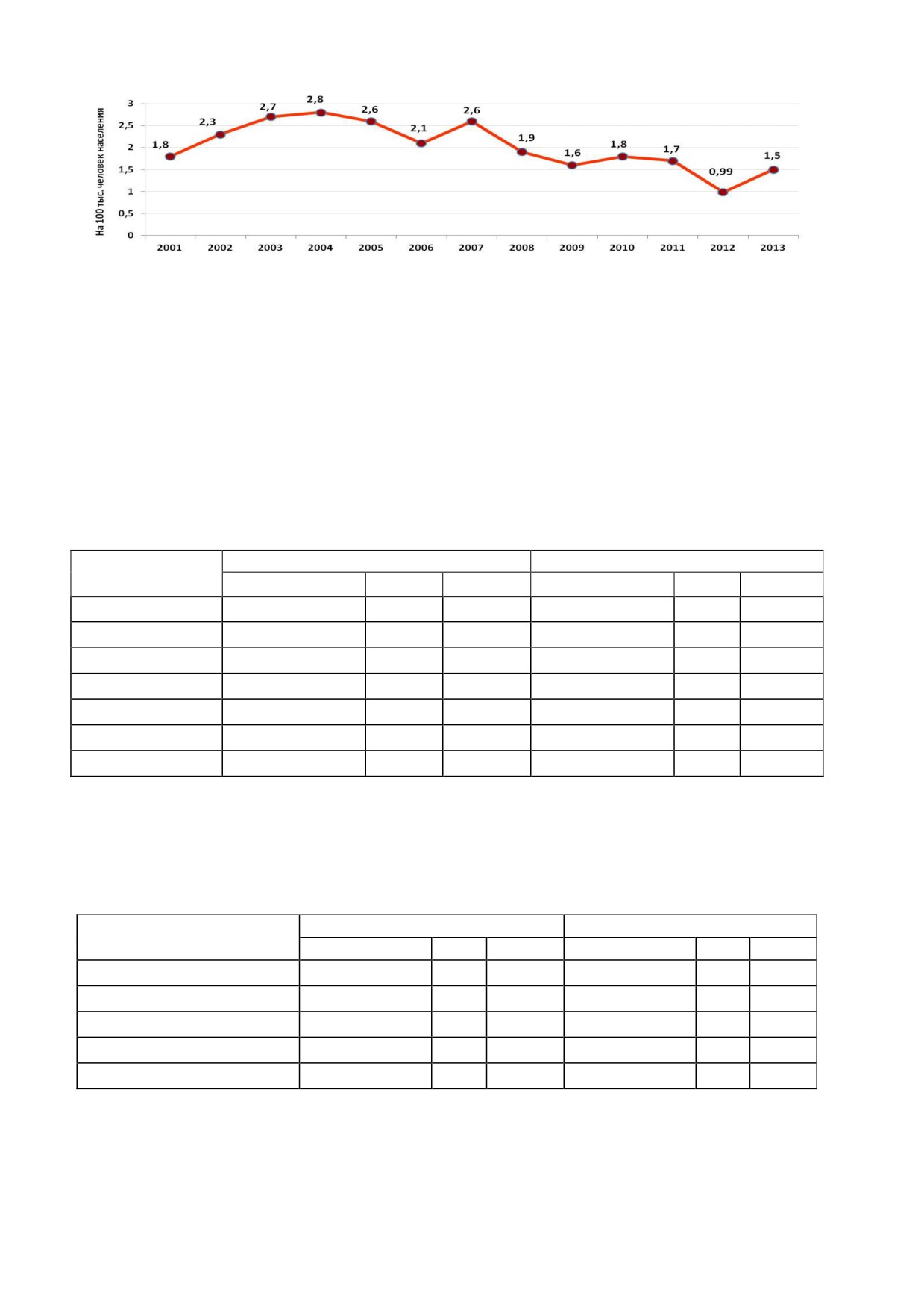 На 100 тыс. человек населения

3
2,5
2
1,5
1
0,5
0

1,8
2,3
2,7
2,8
2,6
2,1
2,6
1,9
1,6
1,8
1,7
0,99
1,5

2001
2002
2003
2004
2005
2006
2007
2008
2009
2010
2011
2012
2013